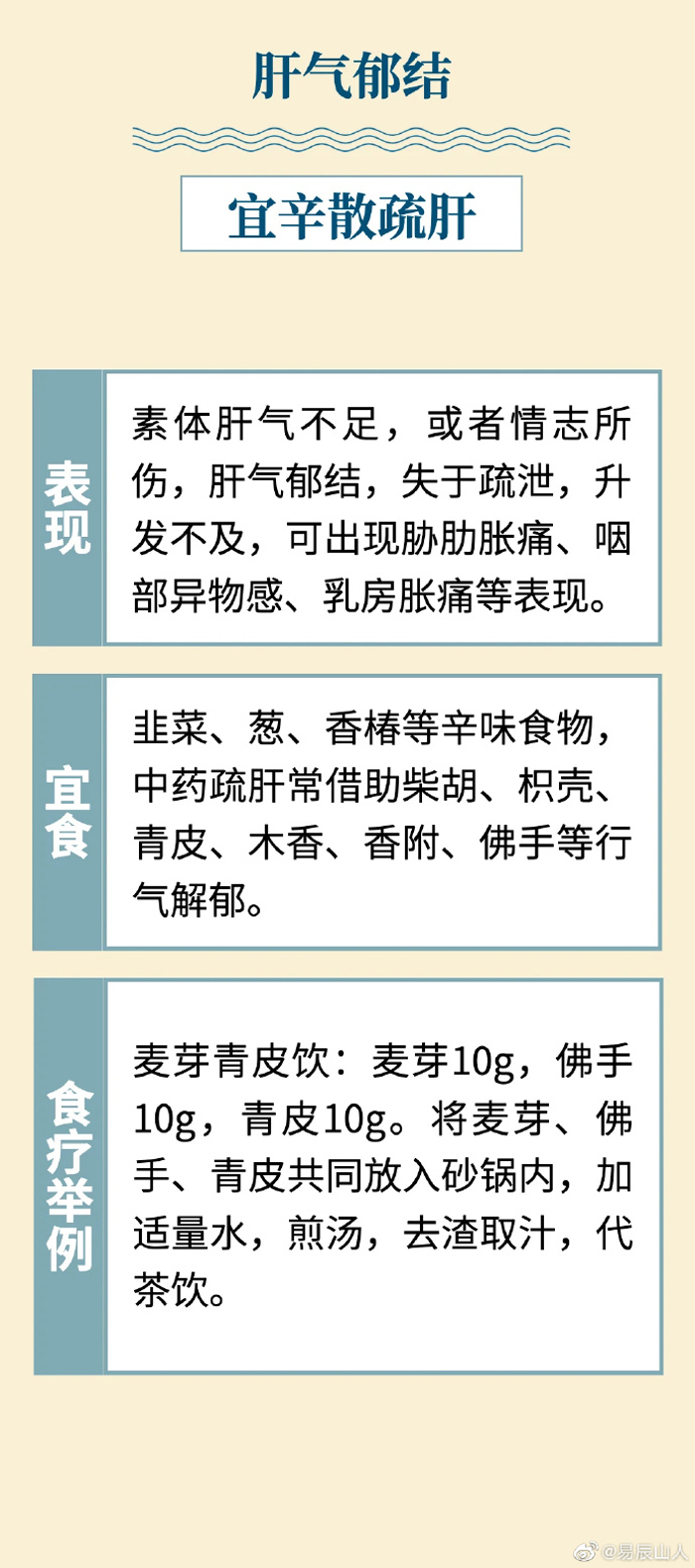 肝气郁结

宜辛散疏肝

表现

素体肝气不足，或者情志所伤，肝气郁结，失于疏泄，升发不及，可出现胁肋胀痛、咽部异物感、乳房胀痛等表现。

宜食

韭菜、葱、香椿等辛味食物，中药疏肝常借助柴胡、枳壳、青皮、木香、香附、佛手等行气解郁。

食疗举例

麦芽青皮饮：麦芽10g，佛手10g，青皮10g。将麦芽、佛手、青皮共同放入砂锅内，加适量水，煎汤，去渣取汁，代茶饮。

@易辰山人